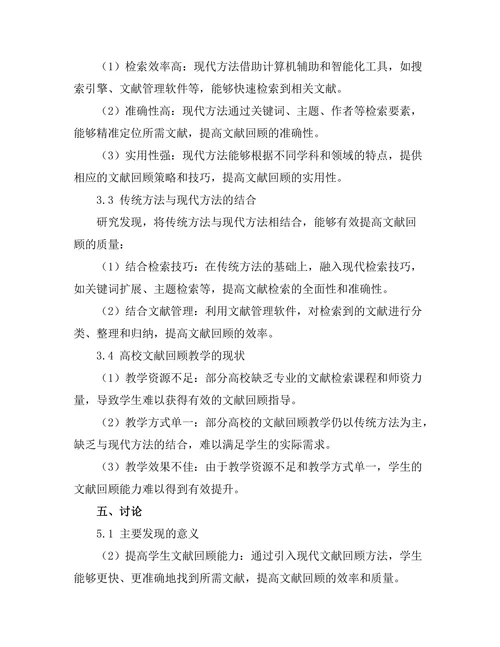 （1）检索效率高：现代方法借助计算机辅助和智能化工具，如搜索引擎、文献管理软件等，能够快速检索到相关文献。

（2）准确性高：现代方法通过关键词、主题、作者等检索要素，能够精准定位所需文献，提高文献回顾的准确性。

（3）实用性强：现代方法能够根据不同学科和领域的特点，提供相应的文献回顾策略和技巧，提高文献回顾的实用性。

3.3 传统方法与现代方法的结合

研究发现，将传统方法与现代方法相结合，能够有效提高文献回顾的质量：

（1）结合检索技巧：在传统方法的基础上，融入现代检索技巧，如关键词扩展、主题检索等，提高文献检索的全面性和准确性。

（2）结合文献管理：利用文献管理软件，对检索到的文献进行分类、整理和归纳，提高文献回顾的效率。

3.4 高校文献回顾教学的现状

（1）教学资源不足：部分高校缺乏专业的文献检索课程和师资力量，导致学生难以获得有效的文献回顾指导。

（2）教学方式单一：部分高校的文献回顾教学仍以传统方法为主，缺乏与现代方法的结合，难以满足学生的实际需求。

（3）教学效果不佳：由于教学资源不足和教学方式单一，学生的文献回顾能力难以得到有效提升。

五、讨论

5.1 主要发现的意义

（2）提高学生文献回顾能力：通过引入现代文献回顾方法，学生能够更快、更准确地找到所需文献，提高文献回顾的效率和质量。